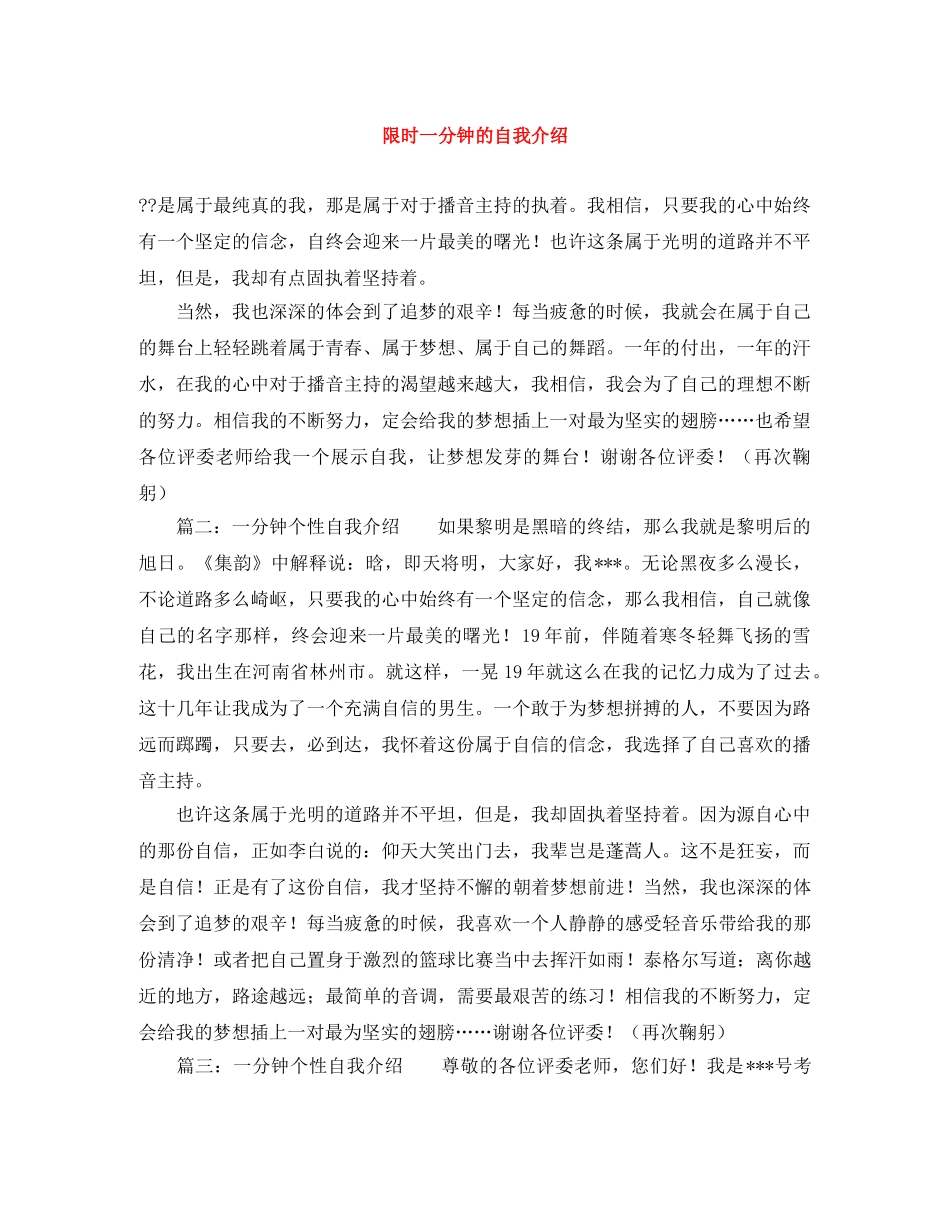 限时一分钟的自我介绍

??是属于最纯真的我，那是属于对于播音主持的执着。我相信，只要我的心中始终有一个坚定的信念，自终会迎来一片最美的曙光！也许这条属于光明的道路并不平坦，但是，我却有点固执着坚持着。

当然，我也深深的体会到了追梦的艰辛！每当疲惫的时候，我就会在属于自己的舞台上轻轻跳着属于青春、属于梦想、属于自己的舞蹈。一年的付出，一年的汗水，在我的心中对于播音主持的渴望越来越大，我相信，我会为了自己的理想不断的努力。相信我的不断努力，定会给我的梦想插上一对最为坚实的翅膀……也希望各位评委老师给我一个展示自我，让梦想发芽的舞台！谢谢各位评委！（再次鞠躬）

篇二：一分钟个性自我介绍　　如果黎明是黑暗的终结，那么我就是黎明后的旭日。《集韵》中解释说：晗，即天将明，大家好，我***。无论黑夜多么漫长，不论道路多么崎岖，只要我的心中始终有一个坚定的信念，那么我相信，自己就像自己的名字那样，终会迎来一片最美的曙光！19年前，伴随着寒冬轻舞飞扬的雪花，我出生在河南省林州市。就这样，一晃19年就这么在我的记忆力成为了过去。这十几年让我成为了一个充满自信的男生。一个敢于为梦想拼搏的人，不要因为路远而踯躅，只要去，必到达，我怀着这份属于自信的信念，我选择了自己喜欢的播音主持。

也许这条属于光明的道路并不平坦，但是，我却固执着坚持着。因为源自心中的那份自信，正如李白说的：仰天大笑出门去，我辈岂是蓬蒿人。这不是狂妄，而是自信！正是有了这份自信，我才坚持不懈的朝着梦想前进！当然，我也深深的体会到了追梦的艰辛！每当疲惫的时候，我喜欢一个人静静的感受轻音乐带给我的那份清净！或者把自己置身于激烈的篮球比赛当中去挥汗如雨！泰格尔写道：离你越近的地方，路途越远；最简单的音调，需要最艰苦的练习！相信我的不断努力，定会给我的梦想插上一对最为坚实的翅膀……谢谢各位评委！（再次鞠躬）

篇三：一分钟个性自我介绍　　尊敬的各位评委老师，您们好！我是***号考